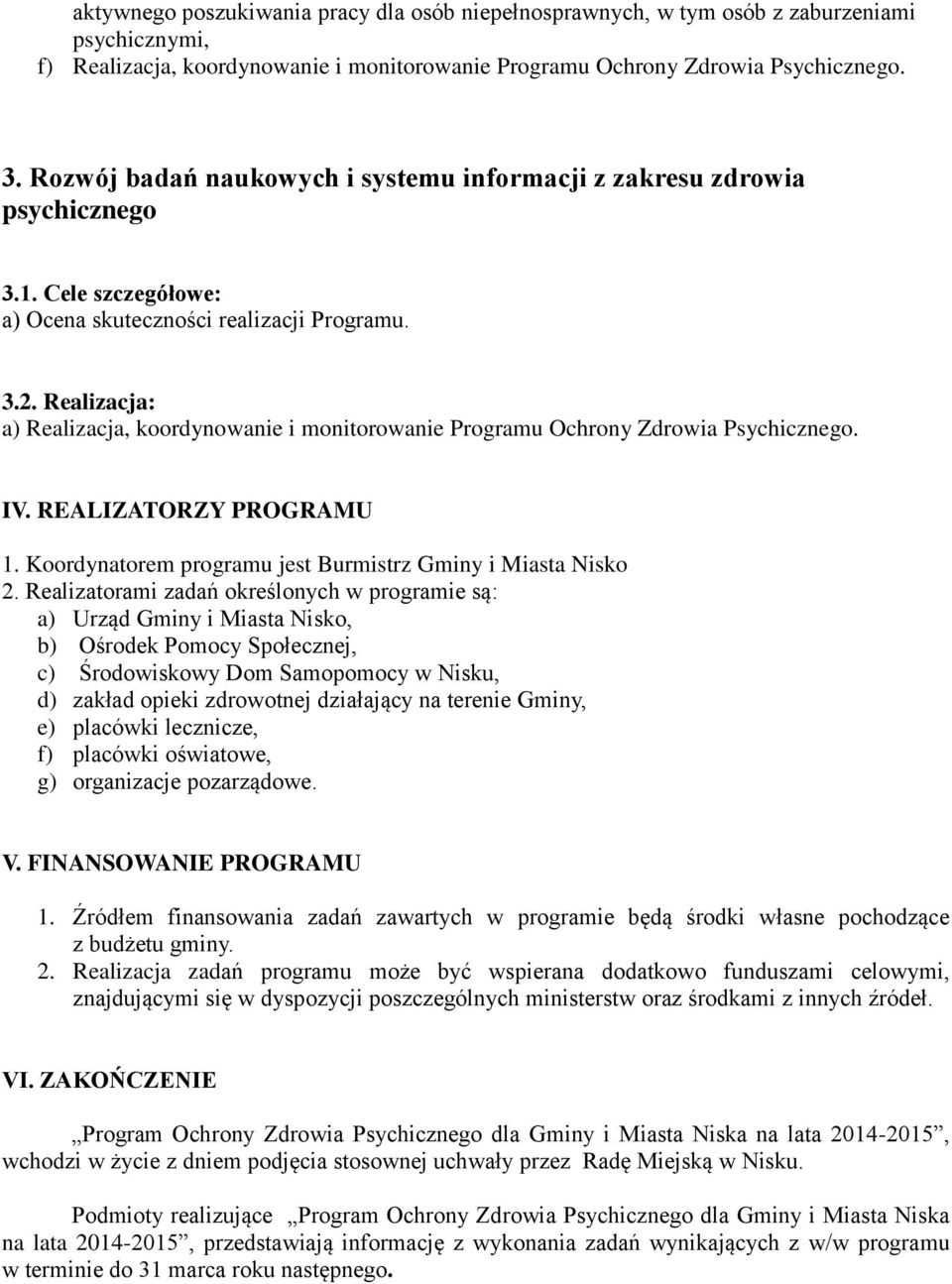 aktywnego poszukiwania pracy dla osób niepełnosprawnych, w tym osób z zaburzeniami psychicznymi,
f) Realizacja, koordynowanie i monitorowanie Programu Ochrony Zdrowia Psychicznego.

3. Rozwój badań naukowych i systemu informacji z zakresu zdrowia psychicznego

3.1. Cele szczegółowe:
a) Ocena skuteczności realizacji Programu.

3.2. Realizacja:
a) Realizacja, koordynowanie i monitorowanie Programu Ochrony Zdrowia Psychicznego.

IV. REALIZATORZY PROGRAMU

1. Koordynatorem programu jest Burmistrz Gminy i Miasta Nisko
2. Realizatorami zadań określonych w programie są:
a) Urząd Gminy i Miasta Nisko,
b) Ośrodek Pomocy Społecznej,
c) Środowiskowy Dom Samopomocy w Nisku,
d) zakład opieki zdrowotnej działający na terenie Gminy,
e) placówki lecznicze,
f) placówki oświatowe,
g) organizacje pozarządowe.

V. FINANSOWANIE PROGRAMU

1. Źródłem finansowania zadań zawartych w programie będą środki własne pochodzące z budżetu gminy.
2. Realizacja zadań programu może być wspierana dodatkowo funduszami celowymi, znajdującymi się w dyspozycji poszczególnych ministerstw oraz środkami z innych źródeł.

VI. ZAKOŃCZENIE

„Program Ochrony Zdrowia Psychicznego dla Gminy i Miasta Niska na lata 2014-2015”, wchodzi w życie z dniem podjęcia stosownej uchwały przez Radę Miejską w Nisku.

Podmioty realizujące „Program Ochrony Zdrowia Psychicznego dla Gminy i Miasta Niska na lata 2014-2015”, przedstawiają informację z wykonania zadań wynikających z w/w programu w terminie do 31 marca roku następnego.